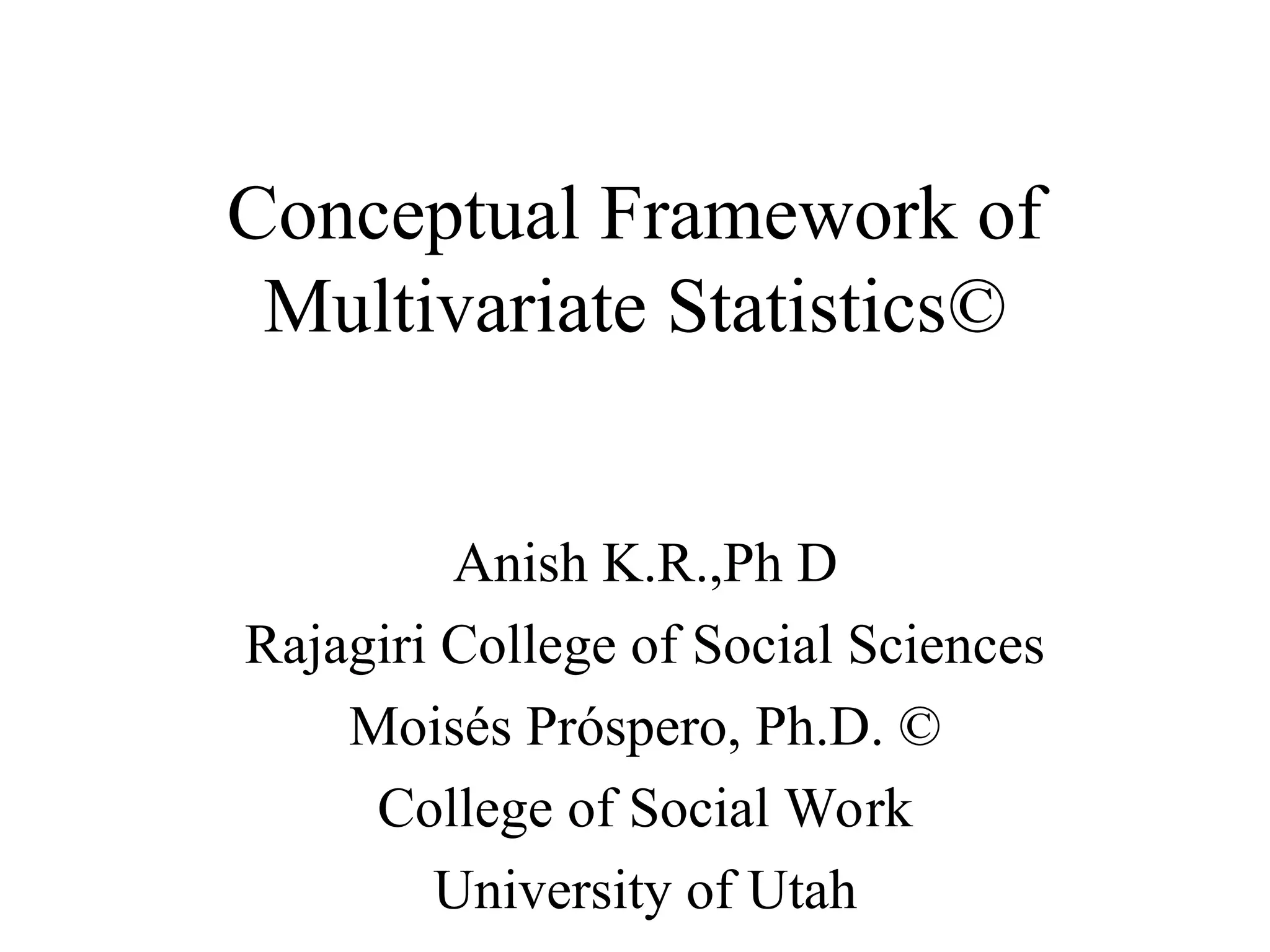 Conceptual Framework of Multivariate Statistics©

Anish K.R.,Ph D
Rajagiri College of Social Sciences
Moisés Próspero, Ph.D. ©
College of Social Work
University of Utah